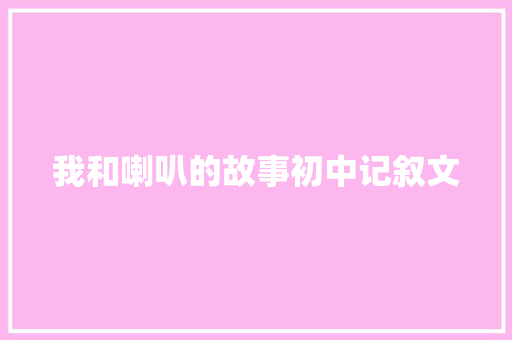 我和喇叭的故事初中记叙文